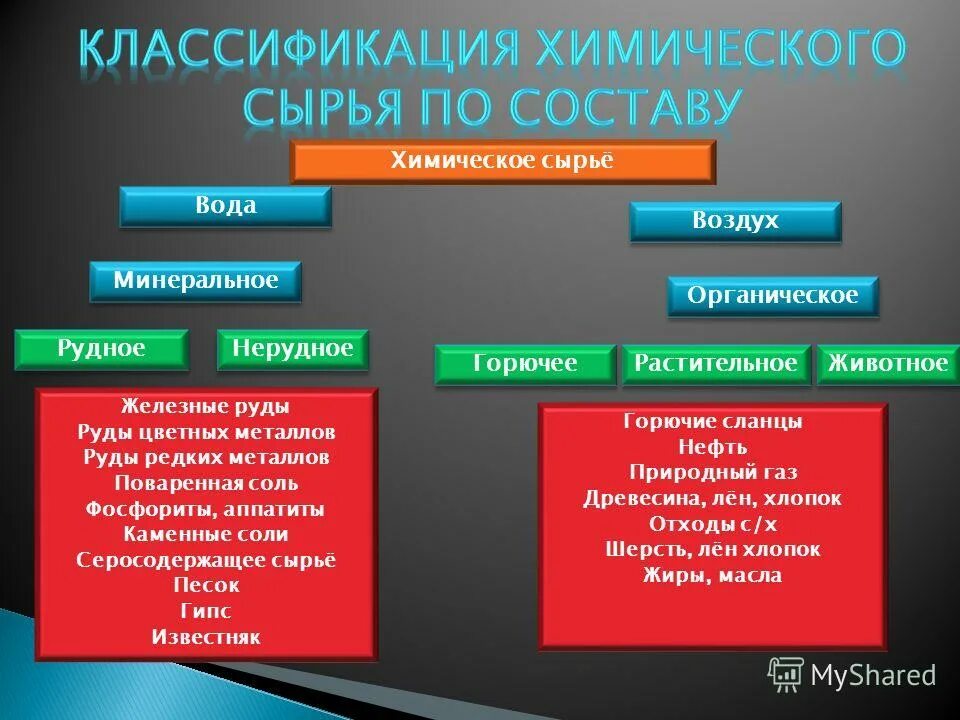 КЛАССИФИКАЦИЯ ХИМИЧЕСКОГО СЫРЬЯ ПО СОСТАВУ

Химическое сырьё

Вода

Воздух

Минеральное

Органическое

Рудное

Нерудное

Горючее

Растительное

Животное

Железные руды
Руды цветных металлов
Руды редких металлов
Поваренная соль
Фосфориты, аппатиты
Каменные соли
Серосодержащее сырьё
Песок
Гипс
Известняк

Горючие сланцы
Нефть
Природный газ
Древесина, лён, хлопок
Отходы с/х
Шерсть, лён хлопок
Жиры, масла

MyShared